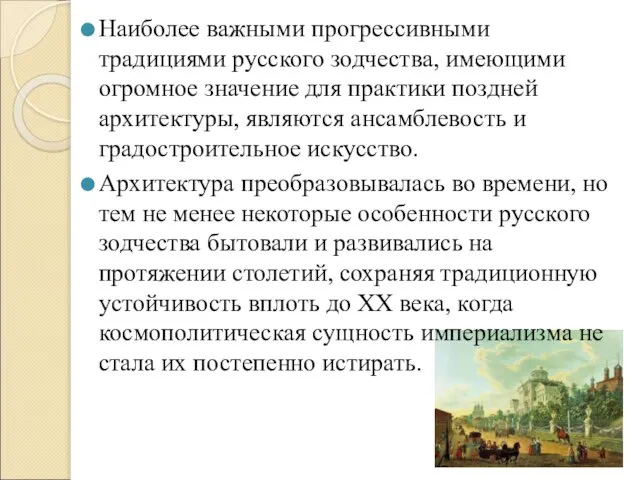 Наиболее важными прогрессивными традициями русского зодчества, имеющими огромное значение для практики поздней архитектуры, являются ансамблевость и градостроительное искусство.

Архитектура преобразовывалась во времени, но тем не менее некоторые особенности русского зодчества бытовали и развивались на протяжении столетий, сохраняя традиционную устойчивость вплоть до XX века, когда космополитическая сущность империализма не стала их постепенно истирать.